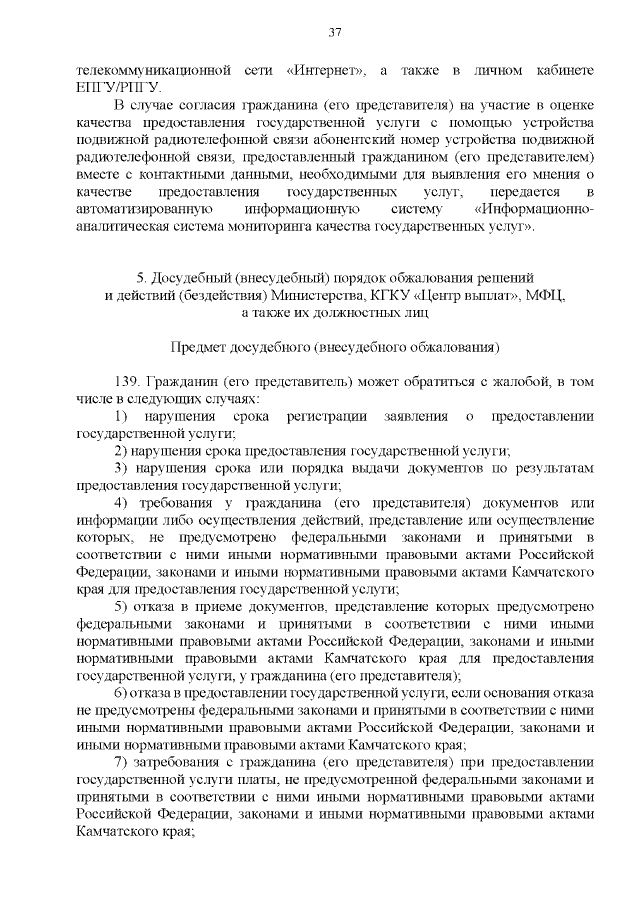 37

телекоммуникационной сети «Интернет», а также в личном кабинете ЕПГУ/РПГУ.

В случае согласия гражданина (его представителя) на участие в оценке качества предоставления государственной услуги с помощью устройства подвижной радиотелефонной связи абонентский номер устройства подвижной радиотелефонной связи, предоставленный гражданином (его представителем) вместе с контактными данными, необходимыми для выявления его мнения о качестве предоставления государственных услуг, передается в автоматизированную информационную систему «Информационно-аналитическая система мониторинга качества государственных услуг».

5. Досудебный (внесудебный) порядок обжалования решений и действий (бездействия) Министерства, КГКУ «Центр выплат», МФЦ, а также их должностных лиц

Предмет досудебного (внесудебного обжалования)

139. Гражданин (его представитель) может обратиться с жалобой, в том числе в следующих случаях:

1) нарушения срока регистрации заявления о предоставлении государственной услуги;

2) нарушения срока предоставления государственной услуги;

3) нарушения срока или порядка выдачи документов по результатам предоставления государственной услуги;

4) требования у гражданина (его представителя) документов или информации либо осуществления действий, представление или осуществление которых, не предусмотрено федеральными законами и принятыми в соответствии с ними иными нормативными правовыми актами Российской Федерации, законами и иными нормативными правовыми актами Камчатского края для предоставления государственной услуги;

5) отказа в приеме документов, представление которых предусмотрено федеральными законами и принятыми в соответствии с ними иными нормативными правовыми актами Российской Федерации, законами и иными нормативными правовыми актами Камчатского края для предоставления государственной услуги, у гражданина (его представителя);

6) отказа в предоставлении государственной услуги, если основания отказа не предусмотрены федеральными законами и принятыми в соответствии с ними иными нормативными правовыми актами Российской Федерации, законами и иными нормативными правовыми актами Камчатского края;

7) затребования с гражданина (его представителя) при предоставлении государственной услуги платы, не предусмотренной федеральными законами и принятыми в соответствии с ними иными нормативными правовыми актами Российской Федерации, законами и иными нормативными правовыми актами Камчатского края;